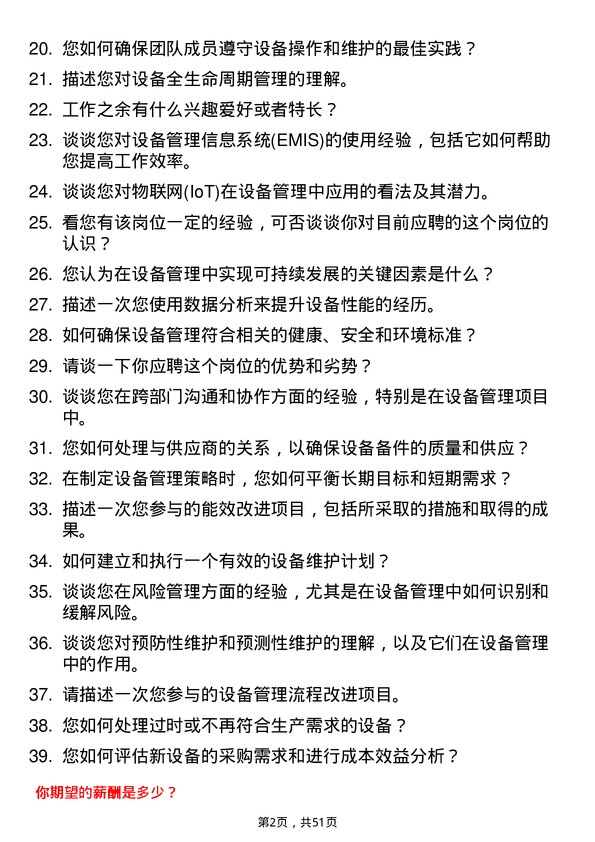 20. 您如何确保团队成员遵守设备操作和维护的最佳实践？

21. 描述您对设备全生命周期管理的理解。

22. 工作之余有什么兴趣爱好或者特长？

23. 谈谈您对设备管理信息系统(EMIS)的使用经验，包括它如何帮助您提高工作效率。

24. 谈谈您对物联网(IoT)在设备管理中应用的看法及其潜力。

25. 看您有该岗位一定的经验，可否谈谈你对目前应聘的这个岗位的认识？

26. 您认为在设备管理中实现可持续发展的关键因素是什么？

27. 描述一次您使用数据分析来提升设备性能的经历。

28. 如何确保设备管理符合相关的健康、安全和环境标准？

29. 请谈一下你应聘这个岗位的优势和劣势？

30. 谈谈您在跨部门沟通和协作方面的经验，特别是在设备管理项目中。

31. 您如何处理与供应商的关系，以确保设备备件的质量和供应？

32. 在制定设备管理策略时，您如何平衡长期目标和短期需求？

33. 描述一次您参与的能效改进项目，包括所采取的措施和取得的成果。

34. 如何建立和执行一个有效的设备维护计划？

35. 谈谈您在风险管理方面的经验，尤其是在设备管理中如何识别和缓解风险。

36. 谈谈您对预防性维护和预测性维护的理解，以及它们在设备管理中的作用。

37. 请描述一次您参与的设备管理流程改进项目。

38. 您如何处理过时或不再符合生产需求的设备？

39. 您如何评估新设备的采购需求和进行成本效益分析？

你期望的薪酬是多少？

第2页，共51页